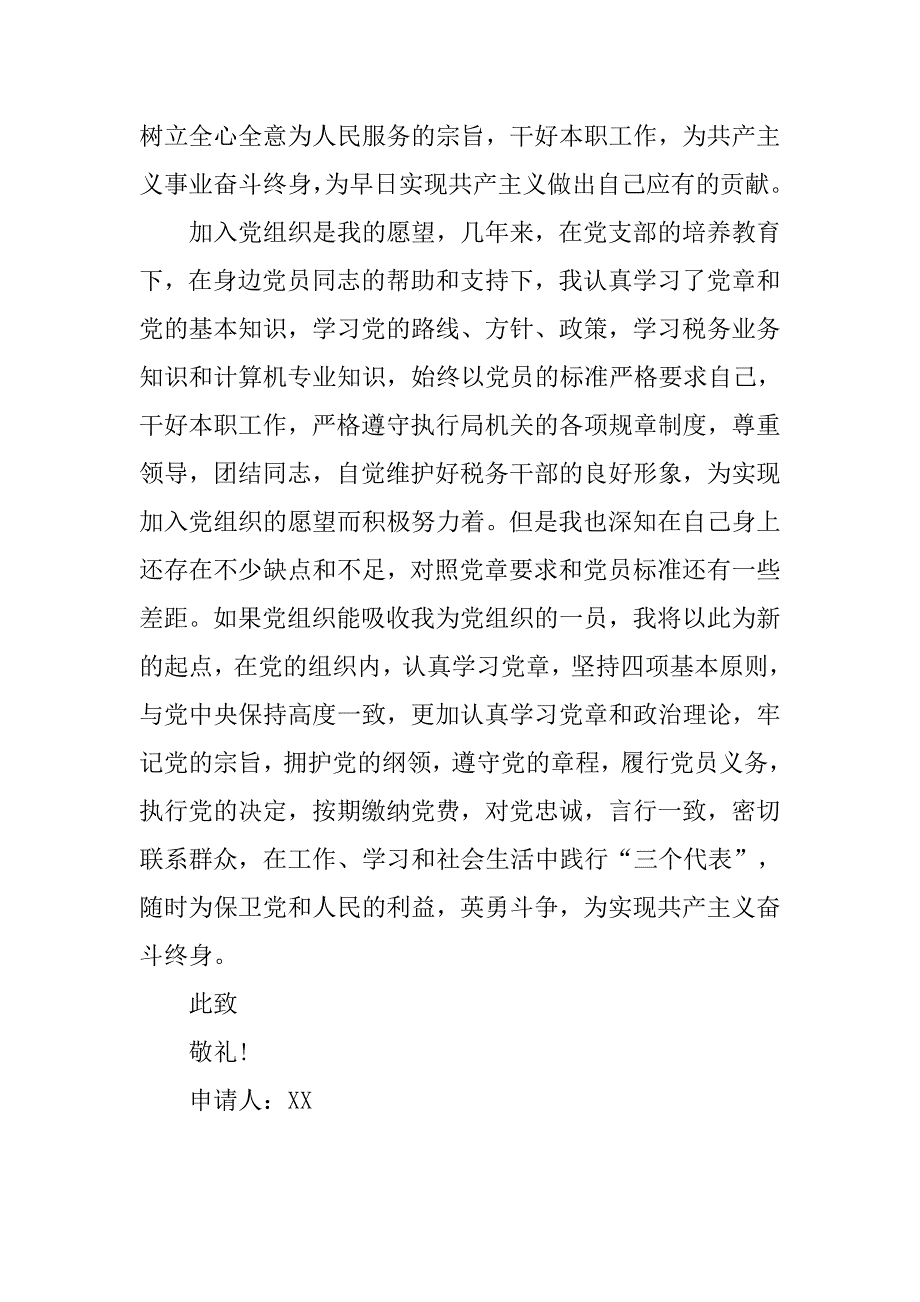 树立全心全意为人民服务的宗旨，干好本职工作，为共产主义事业奋斗终身,为早日实现共产主义做出自己应有的贡献。

加入党组织是我的愿望，几年来，在党支部的培养教育下，在身边党员同志的帮助和支持下，我认真学习了党章和党的基本知识，学习党的路线、方针、政策，学习税务业务知识和计算机专业知识，始终以党员的标准严格要求自己，干好本职工作，严格遵守执行局机关的各项规章制度，尊重领导，团结同志，自觉维护好税务干部的良好形象，为实现加入党组织的愿望而积极努力着。但是我也深知在自己身上还存在不少缺点和不足，对照党章要求和党员标准还有一些差距。如果党组织能吸收我为党组织的一员，我将以此为新的起点，在党的组织内，认真学习党章，坚持四项基本原则，与党中央保持高度一致，更加认真学习党章和政治理论，牢记党的宗旨，拥护党的纲领，遵守党的章程，履行党员义务，执行党的决定，按期缴纳党费，对党忠诚，言行一致，密切联系群众，在工作、学习和社会生活中践行“三个代表”，随时为保卫党和人民的利益，英勇斗争，为实现共产主义奋斗终身。

此致

敬礼！

申请人：XX